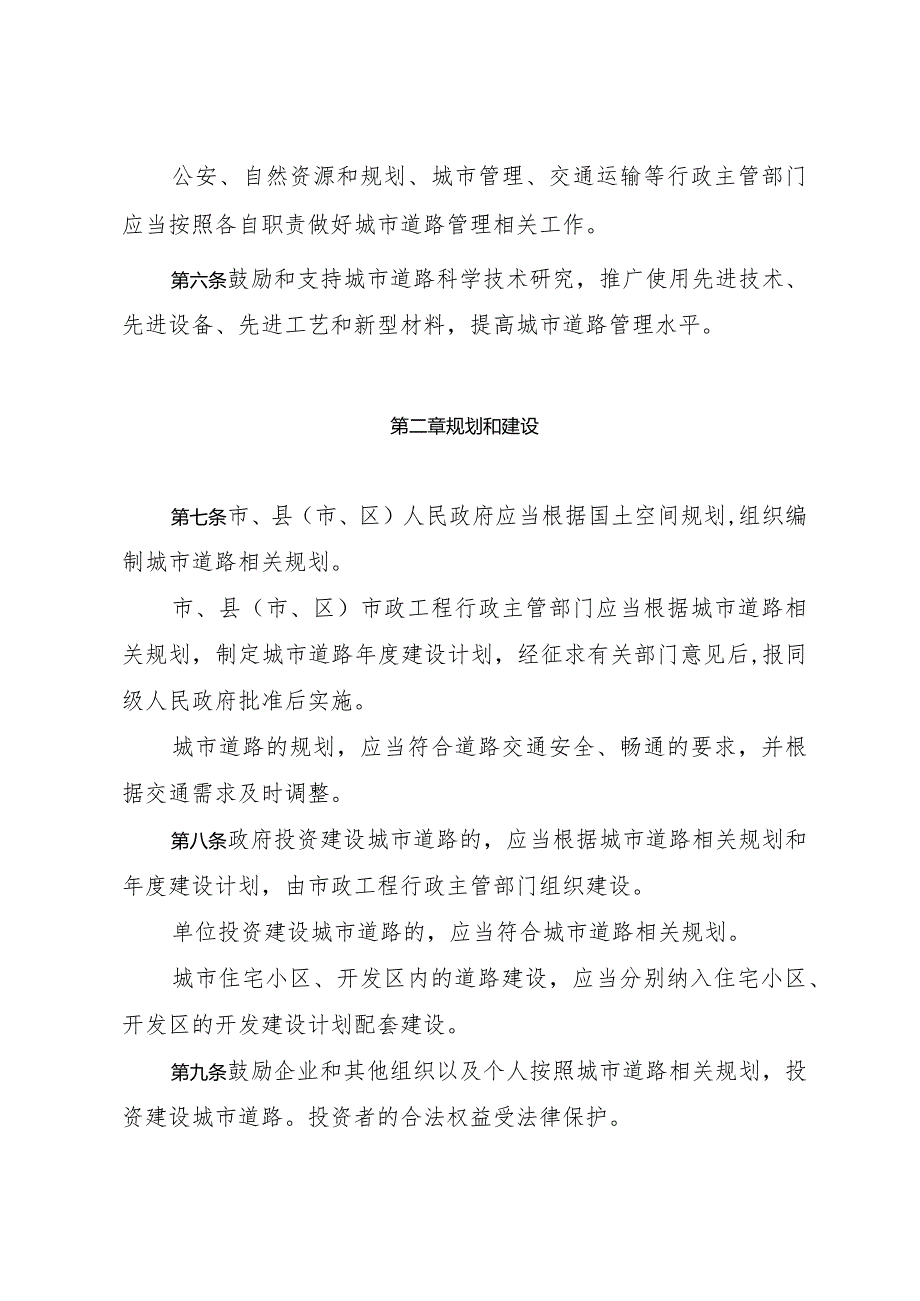 公安、自然资源和规划、城市管理、交通运输等行政主管部门应当按照各自职责做好城市道路管理相关工作。

第六条鼓励和支持城市道路科学技术研究，推广使用先进技术、先进设备、先进工艺和新型材料，提高城市道路管理水平。

第二章规划和建设

第七条市、县（市、区）人民政府应当根据国土空间规划,组织编制城市道路相关规划。

市、县（市、区）市政工程行政主管部门应当根据城市道路相关规划，制定城市道路年度建设计划，经征求有关部门意见后,报同级人民政府批准后实施。

城市道路的规划，应当符合道路交通安全、畅通的要求，并根据交通需求及时调整。

第八条政府投资建设城市道路的，应当根据城市道路相关规划和年度建设计划，由市政工程行政主管部门组织建设。

单位投资建设城市道路的，应当符合城市道路相关规划。

城市住宅小区、开发区内的道路建设，应当分别纳入住宅小区、开发区的开发建设计划配套建设。

第九条鼓励企业和其他组织以及个人按照城市道路相关规划，投资建设城市道路。投资者的合法权益受法律保护。